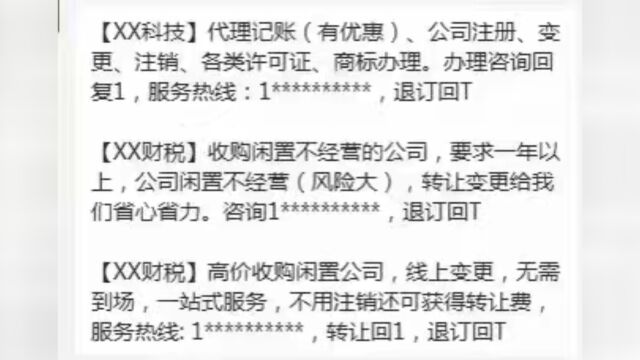 【XX科技】代理记账（有优惠）、公司注册、变更、注销、各类许可证、商标办理。办理咨询回复1，服务热线：1**********，退订回T

【XX财税】收购闲置不经营的公司，要求一年以上，公司闲置不经营（风险大），转让变更给我们省心省力。咨询1**********，退订回T

【XX财税】高价收购闲置公司，线上变更，无需到场，一站式服务，不用注销还可获得转让费，服务热线: 1**********，转让回1，退订回T